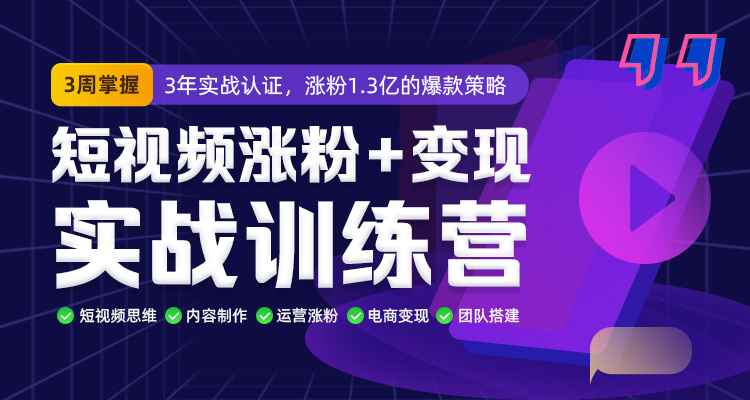 3周掌握 3年实战认证，涨粉1.3亿的爆款策略

短视频涨粉+变现
实战训练营

短视频思维 内容制作 运营涨粉 电商变现 团队搭建